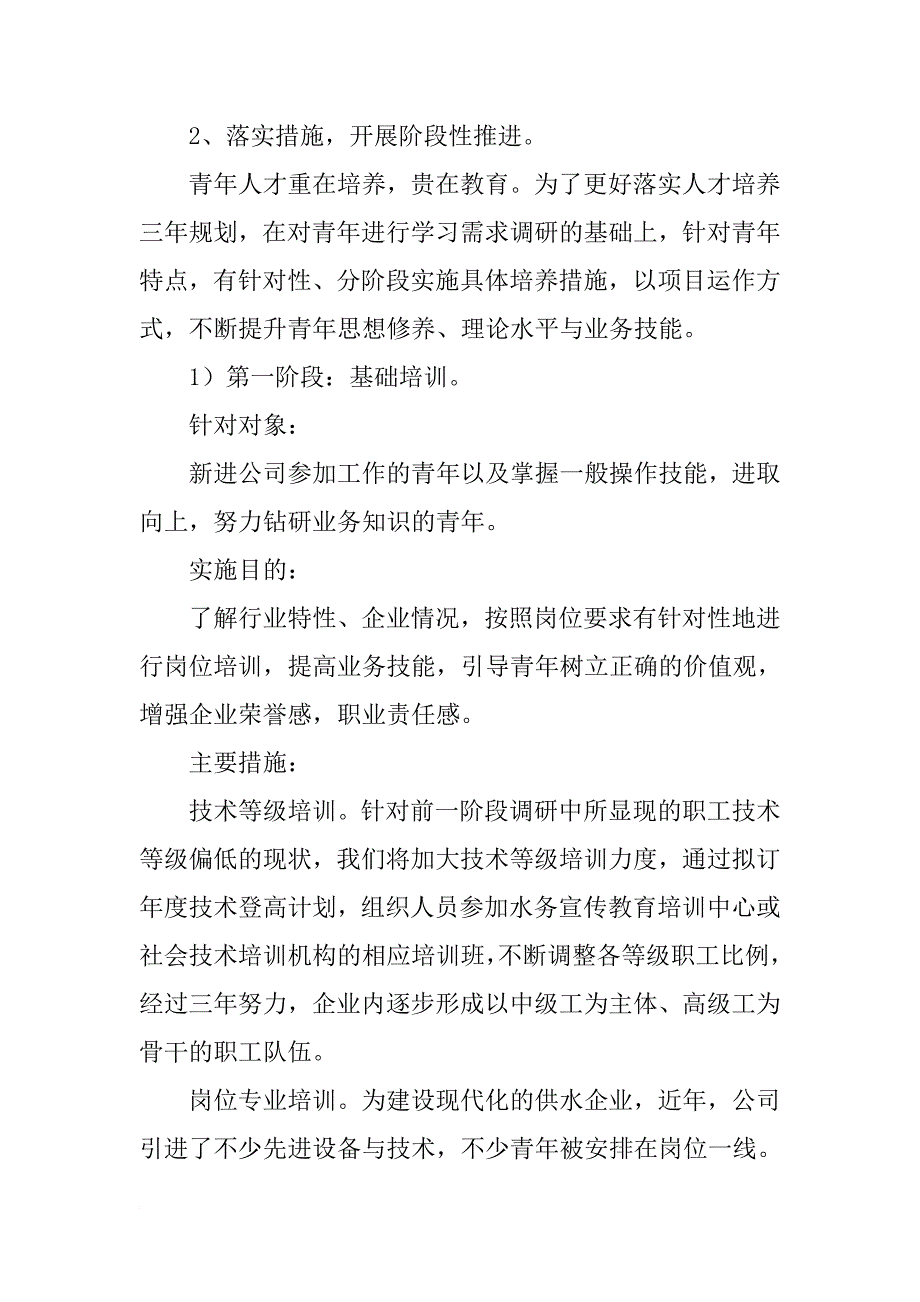 2、落实措施，开展阶段性推进。

青年人才重在培养，贵在教育。为了更好落实人才培养三年规划，在对青年进行学习需求调研的基础上，针对青年特点，有针对性、分阶段实施具体培养措施，以项目运作方式，不断提升青年思想修养、理论水平与业务技能。

1）第一阶段：基础培训。

针对对象：

新进公司参加工作的青年以及掌握一般操作技能，进取向上，努力钻研业务知识的青年。

实施目的：

了解行业特性、企业情况，按照岗位要求有针对性地进行岗位培训，提高业务技能，引导青年树立正确的价值观，增强企业荣誉感，职业责任感。

主要措施：

技术等级培训。针对前一阶段调研中所显现的职工技术等级偏低的现状，我们将加大技术等级培训力度，通过拟订年度技术登高计划，组织人员参加水务宣传教育培训中心或社会技术培训机构的相应培训班，不断调整各等级职工比例，经过三年努力，企业内逐步形成以中级工为主体、高级工为骨干的职工队伍。

岗位专业培训。为建设现代化的供水企业，近年，公司引进了不少先进设备与技术，不少青年被安排在岗位一线。